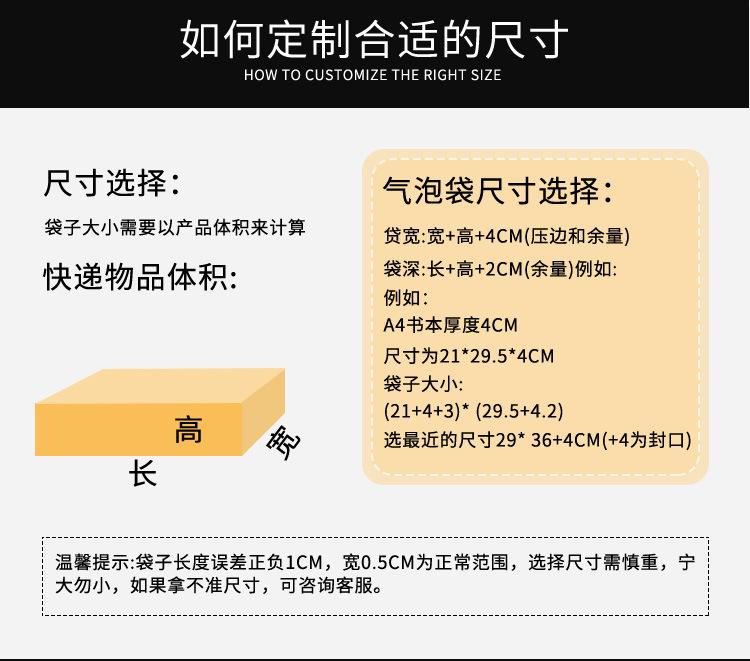 如何定制合适的尺寸
HOW TO CUSTOMIZE THE RIGHT SIZE

尺寸选择:

袋子大小需要以产品体积来计算

快递物品体积:

高
长
宽

气泡袋尺寸选择:

贷宽:宽+高+4CM(压边和余量)

袋深:长+高+2CM(余量)例如:

例如:

A4书本厚度4CM

尺寸为21*29.5*4CM

袋子大小:

(21+4+3)* (29.5+4.2)

选最近的尺寸29* 36+4CM(+4为封口)

温馨提示:袋子长度误差正负1CM，宽0.5CM为正常范围，选择尺寸需慎重，宁大勿小，如果拿不准尺寸，可咨询客服。